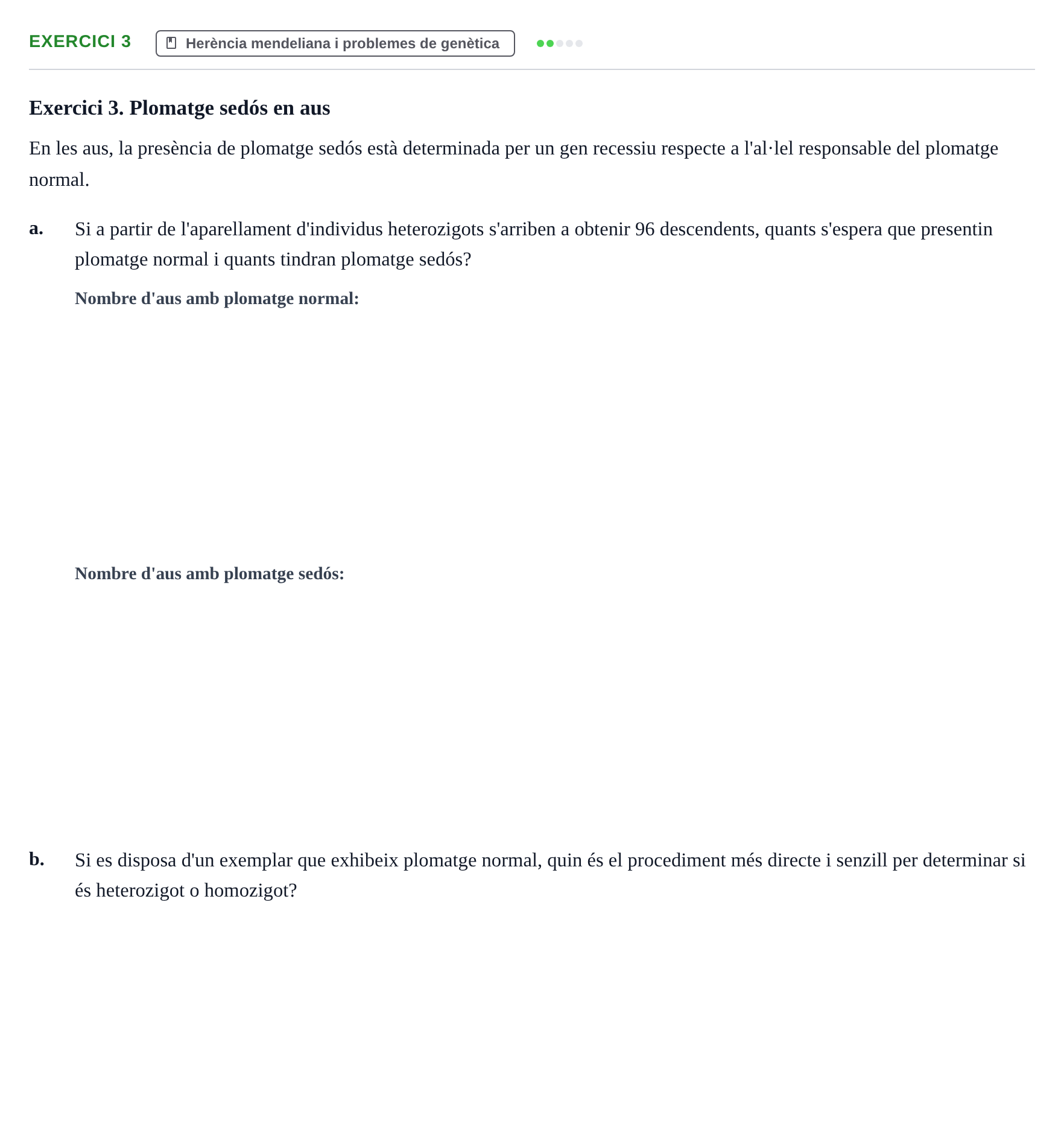 EXERCICI 3
Herència mendeliana i problemes de genètica

Exercici 3. Plomatge sedós en aus

En les aus, la presència de plomatge sedós està determinada per un gen recessiu respecte a l'al·lel responsable del plomatge normal.

a. Si a partir de l'aparellament d'individus heterozigots s'arriben a obtenir 96 descendents, quants s'espera que presentin plomatge normal i quants tindran plomatge sedós?

Nombre d'aus amb plomatge normal:

Nombre d'aus amb plomatge sedós:

b. Si es disposa d'un exemplar que exhibeix plomatge normal, quin és el procediment més directe i senzill per determinar si és heterozigot o homozigot?